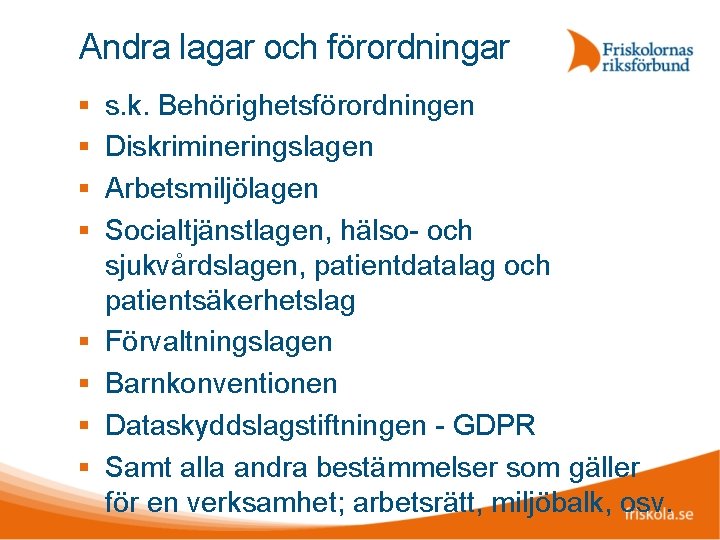 Andra lagar och förordningar

Friskolornas
riksförbund

• s.k. Behörighetsförordningen
• Diskrimineringslagen
• Arbetsmiljölagen
• Socialtjänstlagen, hälso- och sjukvårdslagen, patientdatalag och patientsäkerhetslag
• Förvaltningslagen
• Barnkonventionen
• Dataskyddslagstiftningen - GDPR
• Samt alla andra bestämmelser som gäller för en verksamhet; arbetsrätt, miljöbalk, osv.

friskola.se